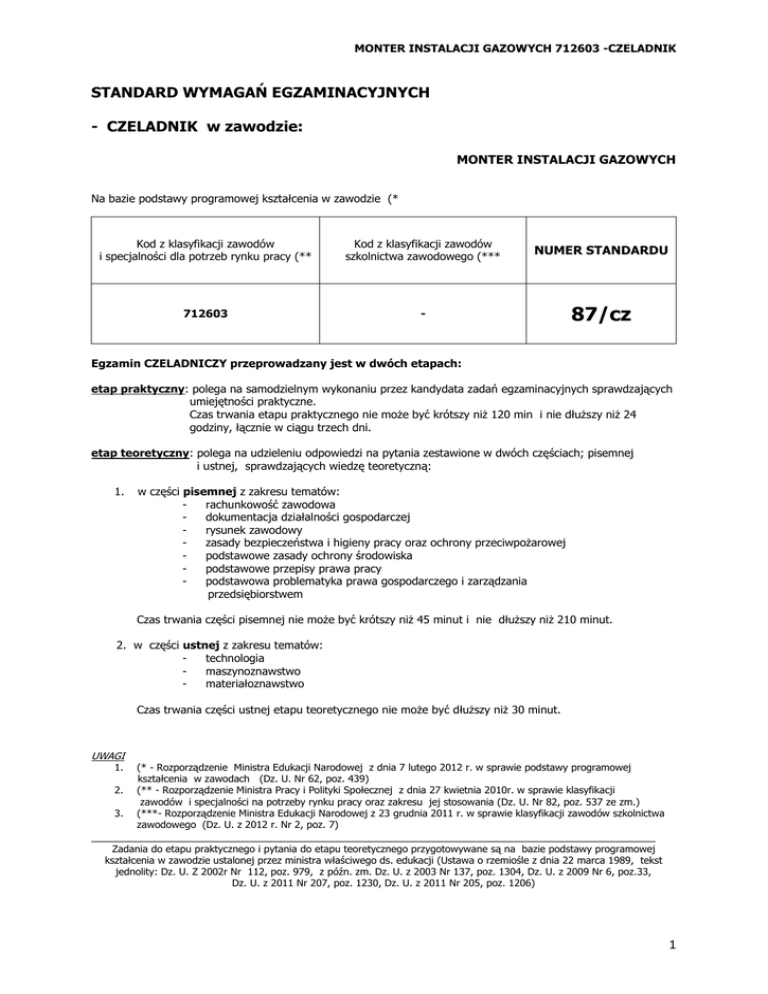 MONTER INSTALACJI GAZOWYCH 712603 -CZELADNIK

STANDARD WYMAGAŃ EGZAMINACYJNYCH

- CZELADNIK w zawodzie:

MONTER INSTALACJI GAZOWYCH

Na bazie podstawy programowej kształcenia w zawodzie (*

| Kod z klasyfikacji zawodów i specjalności dla potrzeb rynku pracy (** | Kod z klasyfikacji zawodów szkolnictwa zawodowego (*** | NUMER STANDARDU |
|---|---|---|
| 712603 | - | 87/cz |

Egzamin CZELADNICZY przeprowadzany jest w dwóch etapach:

etap praktyczny: polega na samodzielnym wykonaniu przez kandydata zadań egzaminacyjnych sprawdzających umiejętności praktyczne.
Czas trwania etapu praktycznego nie może być krótszy niż 120 min i nie dłuższy niż 24 godziny, łącznie w ciągu trzech dni.

etap teoretyczny: polega na udzieleniu odpowiedzi na pytania zestawione w dwóch częściach; pisemnej i ustnej, sprawdzających wiedzę teoretyczną:

1. w części pisemnej z zakresu tematów:
- rachunkowość zawodowa
- dokumentacja działalności gospodarczej
- rysunek zawodowy
- zasady bezpieczeństwa i higieny pracy oraz ochrony przeciwpożarowej
- podstawowe zasady ochrony środowiska
- podstawowe przepisy prawa pracy
- podstawowa problematyka prawa gospodarczego i zarządzania przedsiębiorstwem

Czas trwania części pisemnej nie może być krótszy niż 45 minut i nie dłuższy niż 210 minut.

2. w części ustnej z zakresu tematów:
- technologia
- maszynoznawstwo
- materiałoznawstwo

Czas trwania części ustnej etapu teoretycznego nie może być dłuższy niż 30 minut.

UWAGI
1. (* - Rozporządzenie Ministra Edukacji Narodowej z dnia 7 lutego 2012 r. w sprawie podstawy programowej kształcenia w zawodach (Dz. U. Nr 62, poz. 439)
2. (** - Rozporządzenie Ministra Pracy i Polityki Społecznej z dnia 27 kwietnia 2010r. w sprawie klasyfikacji zawodów i specjalności na potrzeby rynku pracy oraz zakresu jej stosowania (Dz. U. Nr 82, poz. 537 ze zm.)
3. (***- Rozporządzenie Ministra Edukacji Narodowej z 23 grudnia 2011 r. w sprawie klasyfikacji zawodów szkolnictwa zawodowego (Dz. U. z 2012 r. Nr 2, poz. 7)

Zadania do etapu praktycznego i pytania do etapu teoretycznego przygotowywane są na bazie podstawy programowej kształcenia w zawodzie ustalonej przez ministra właściwego ds. edukacji (Ustawa o rzemiośle z dnia 22 marca 1989, tekst jednolity: Dz. U. Z 2002r Nr 112, poz. 979, z późn. zm. Dz. U. z 2003 Nr 137, poz. 1304, Dz. U. z 2009 Nr 6, poz.33, Dz. U. z 2011 Nr 207, poz. 1230, Dz. U. z 2011 Nr 205, poz. 1206)

1